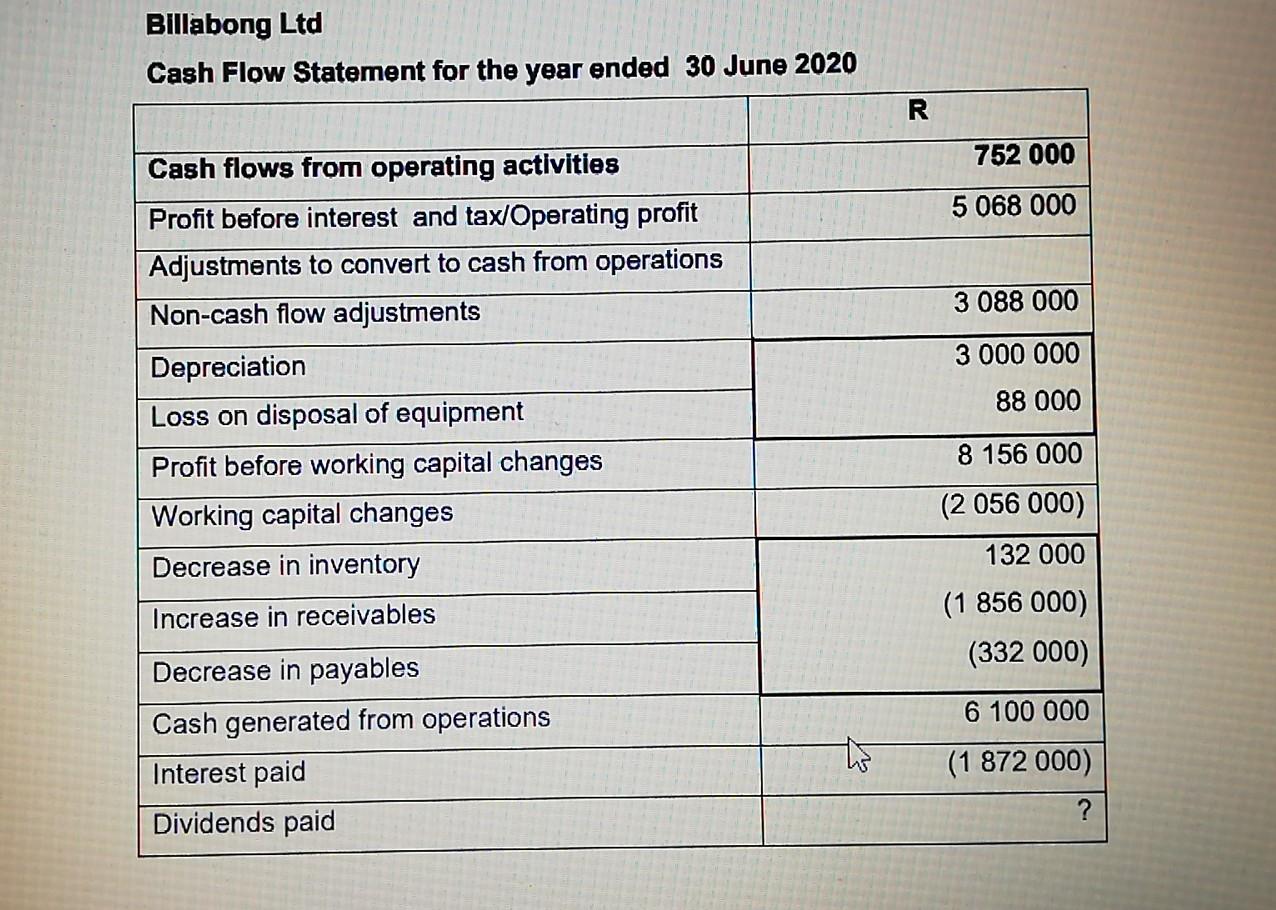 Billabong Ltd

Cash Flow Statement for the year ended 30 June 2020

| | R |
|---|---|
| Cash flows from operating activities | 752 000 |
| Profit before interest and tax/Operating profit | 5 068 000 |
| Adjustments to convert to cash from operations | |
| Non-cash flow adjustments | 3 088 000 |
| Depreciation | 3 000 000 |
| Loss on disposal of equipment | 88 000 |
| Profit before working capital changes | 8 156 000 |
| Working capital changes | (2 056 000) |
| Decrease in inventory | 132 000 |
| Increase in receivables | (1 856 000) |
| Decrease in payables | (332 000) |
| Cash generated from operations | 6 100 000 |
| Interest paid | (1 872 000) |
| Dividends paid | ? |